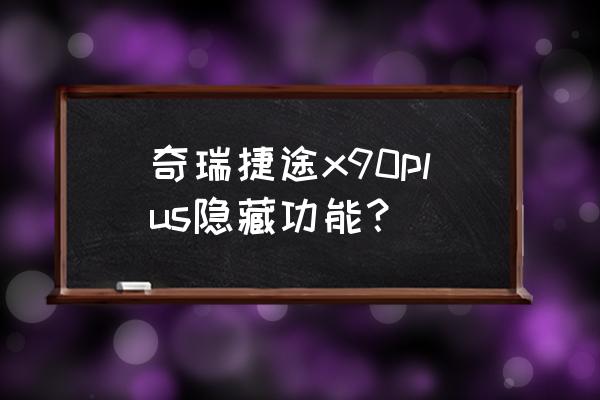 奇瑞捷途x90plus隐藏功能？